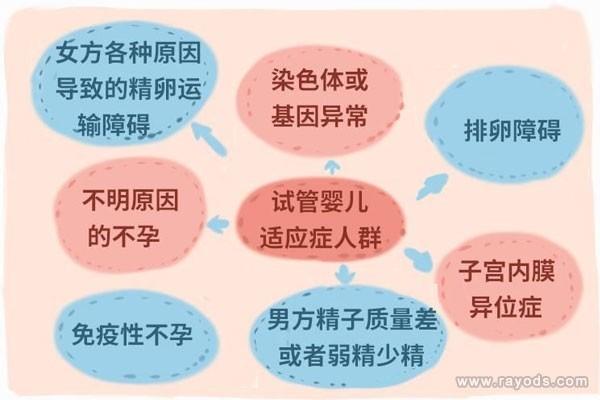 女方各种原因导致的精卵运输障碍

染色体或基因异常

排卵障碍

不明原因的不孕

试管婴儿适应症人群

子宫内膜异位症

免疫性不孕

男方精子质量差或者弱精少精

www.rayods.com